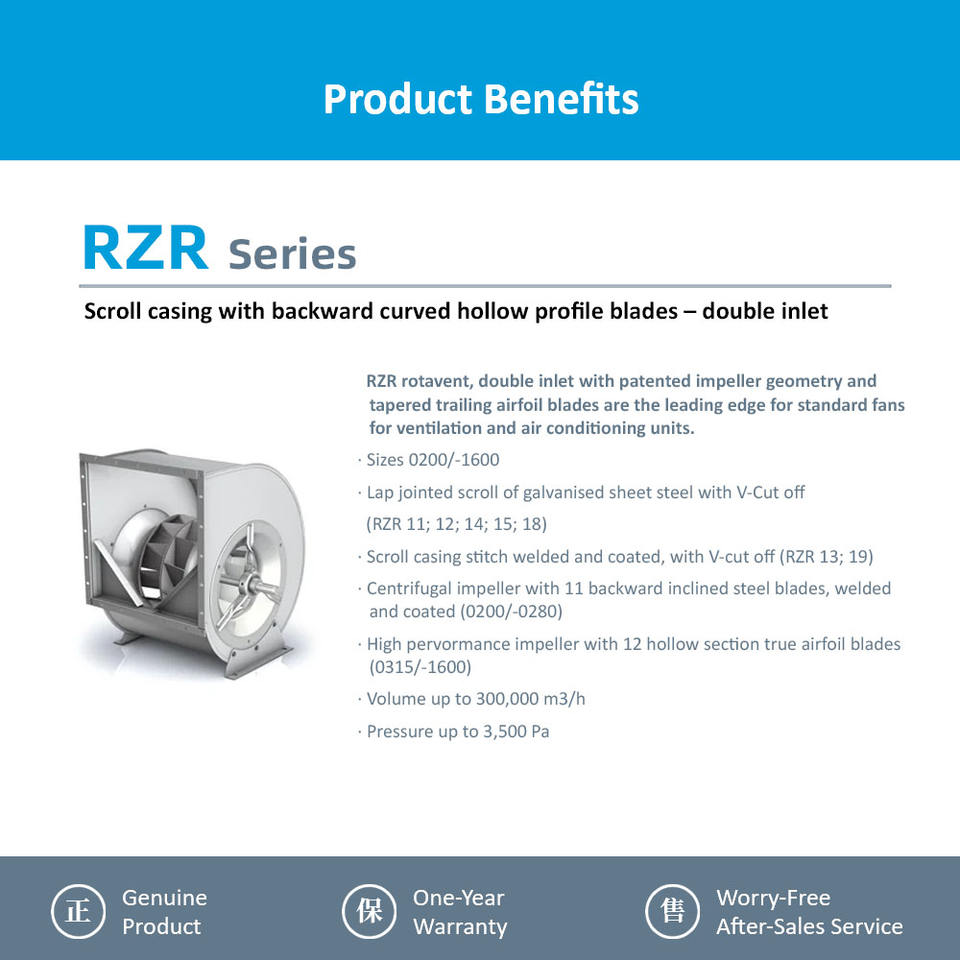 Product Benefits

RZR Series

Scroll casing with backward curved hollow profile blades – double inlet

RZR rotavent, double inlet with patented impeller geometry and tapered trailing airfoil blades are the leading edge for standard fans for ventilation and air conditioning units.

· Sizes 0200/-1600

· Lap jointed scroll of galvanised sheet steel with V-Cut off (RZR 11; 12; 14; 15; 18)

· Scroll casing stitch welded and coated, with V-cut off (RZR 13; 19)

· Centrifugal impeller with 11 backward inclined steel blades, welded and coated (0200/-0280)

· High pervormance impeller with 12 hollow section true airfoil blades (0315/-1600)

· Volume up to 300,000 m3/h

· Pressure up to 3,500 Pa

正 Genuine Product

保 One-Year Warranty

售 Worry-Free After-Sales Service